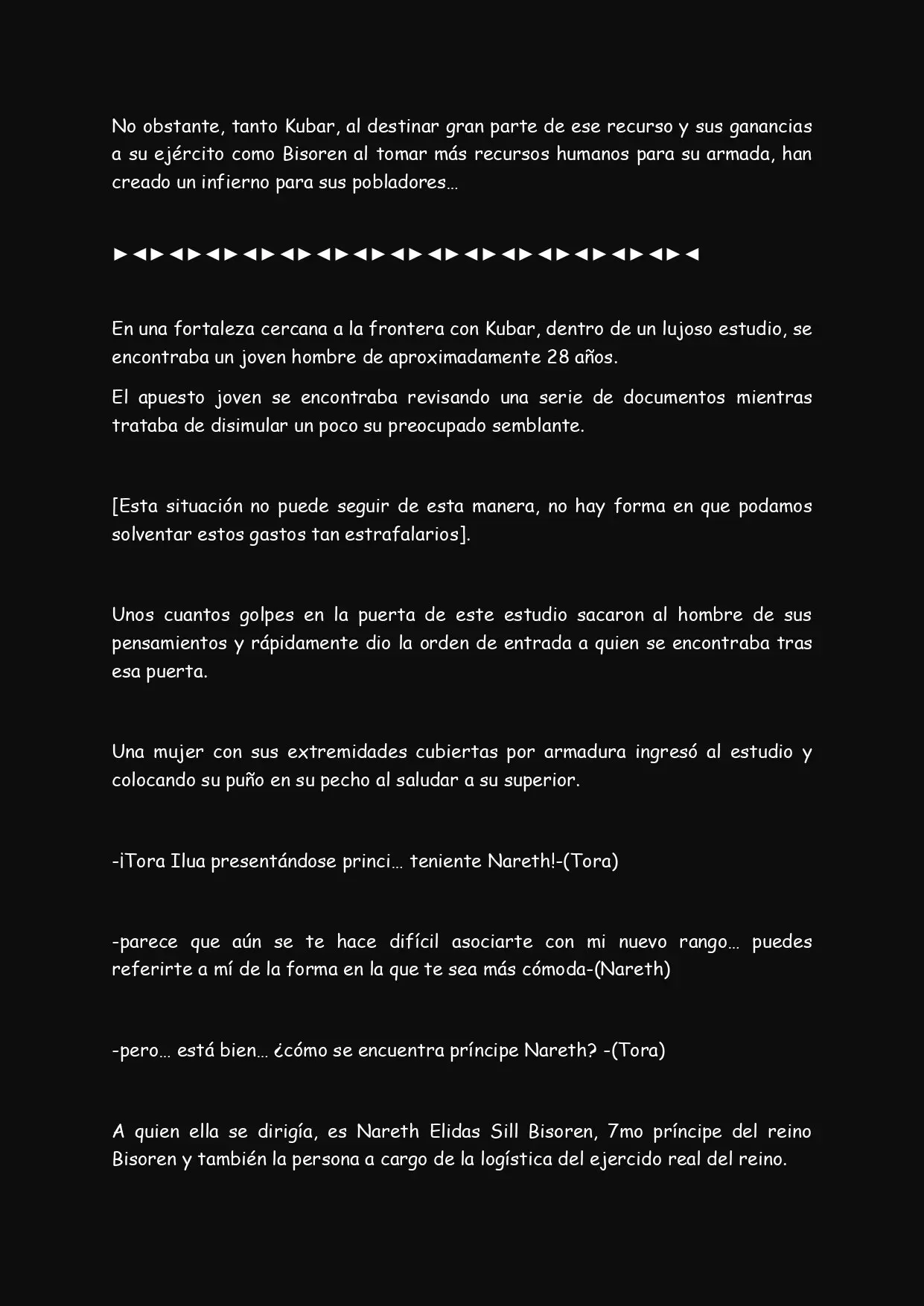 No obstante, tanto Kubar, al destinar gran parte de ese recurso y sus ganancias a su ejército como Bisoren al tomar más recursos humanos para su armada, han creado un infierno para sus pobladores…

►◄►◄►◄►◄►◄►◄►◄►◄►◄►◄►◄►◄►◄►◄►◄►◄

En una fortaleza cercana a la frontera con Kubar, dentro de un lujoso estudio, se encontraba un joven hombre de aproximadamente 28 años.

El apuesto joven se encontraba revisando una serie de documentos mientras trataba de disimular un poco su preocupado semblante.

[Esta situación no puede seguir de esta manera, no hay forma en que podamos solventar estos gastos tan estrafalarios].

Unos cuantos golpes en la puerta de este estudio sacaron al hombre de sus pensamientos y rápidamente dio la orden de entrada a quien se encontraba tras esa puerta.

Una mujer con sus extremidades cubiertas por armadura ingresó al estudio y colocando su puño en su pecho al saludar a su superior.

-¡Tora Ilua presentándose princi… teniente Nareth!-(Tora)

-parece que aún se te hace difícil asociarte con mi nuevo rango… puedes referirte a mí de la forma en la que te sea más cómoda-(Nareth)

-pero… está bien… ¿cómo se encuentra príncipe Nareth? -(Tora)

A quien ella se dirigía, es Nareth Elidas Sill Bisoren, 7mo príncipe del reino Bisoren y también la persona a cargo de la logística del ejercido real del reino.